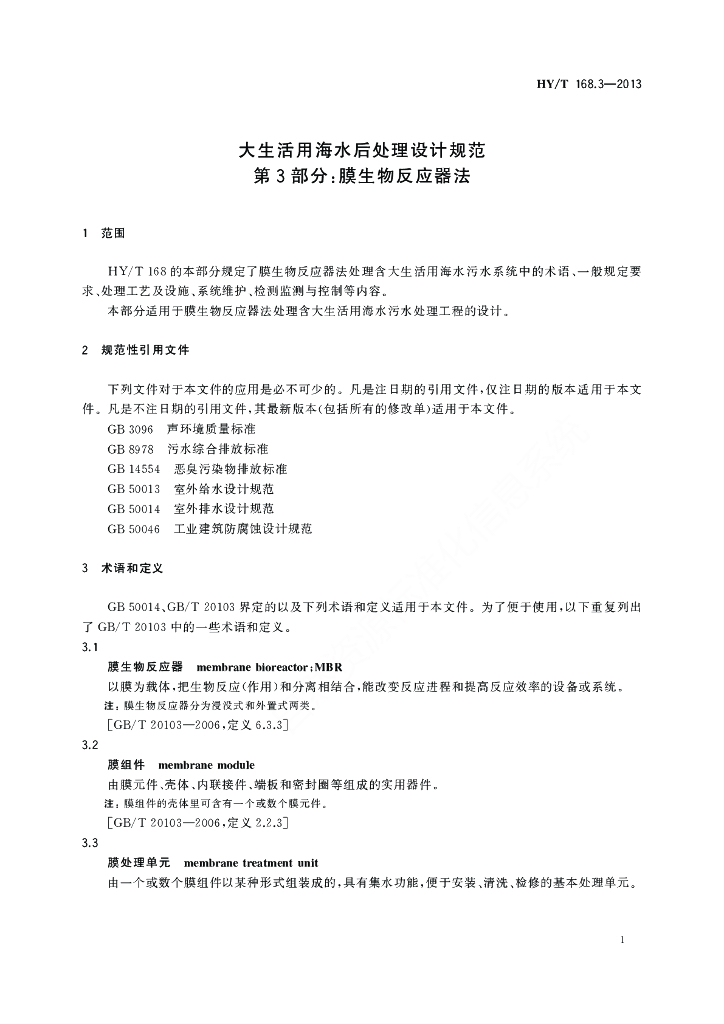 HY/T 168.3—2013

大生活用海水后处理设计规范
第3部分：膜生物反应器法

1 范围

HY/T 168的本部分规定了膜生物反应器法处理含大生活用海水污水系统中的术语、一般规定要求、处理工艺及设施、系统维护、检测监测与控制等内容。

本部分适用于膜生物反应器法处理含大生活用海水污水处理工程的设计。

2 规范性引用文件

下列文件对于本文件的应用是必不可少的。凡是注日期的引用文件，仅注日期的版本适用于本文件。凡是不注日期的引用文件，其最新版本(包括所有的修改单)适用于本文件。

GB 3096 声环境质量标准
GB 8978 污水综合排放标准
GB 14554 恶臭污染物排放标准
GB 50013 室外给水设计规范
GB 50014 室外排水设计规范
GB 50046 工业建筑防腐蚀设计规范

3 术语和定义

GB 50014、GB/T 20103界定的以及下列术语和定义适用于本文件。为了便于使用，以下重复列出了GB/T 20103中的一些术语和定义。

3.1
膜生物反应器 membrane bioreactor；MBR
以膜为载体，把生物反应(作用)和分离相结合，能改变反应进程和提高反应效率的设备或系统。
注：膜生物反应器分为浸没式和外置式两类。
[GB/T 20103—2006，定义6.3.3]

3.2
膜组件 membrane module
由膜元件、壳体、内联接件、端板和密封圈等组成的实用器件。
注：膜组件的壳体里可含有一个或数个膜元件。
[GB/T 20103—2006，定义2.2.3]

3.3
膜处理单元 membrane treatment unit
由一个或数个膜组件以某种形式组装成的，具有集水功能，便于安装、清洗、检修的基本处理单元。

1